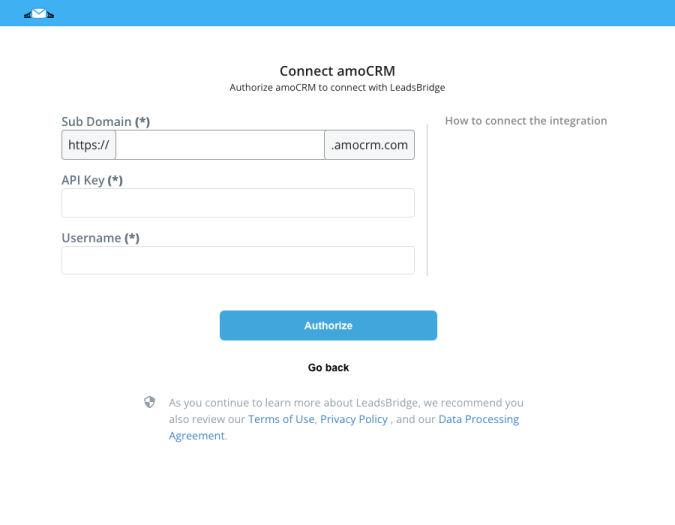 Connect amoCRM

Authorize amoCRM to connect with LeadsBridge

Sub Domain (*)

https://

.amocrm.com

API Key (*)

Username (*)

How to connect the integration

Authorize

Go back

As you continue to learn more about LeadsBridge, we recommend you also review our Terms of Use, Privacy Policy , and our Data Processing Agreement.